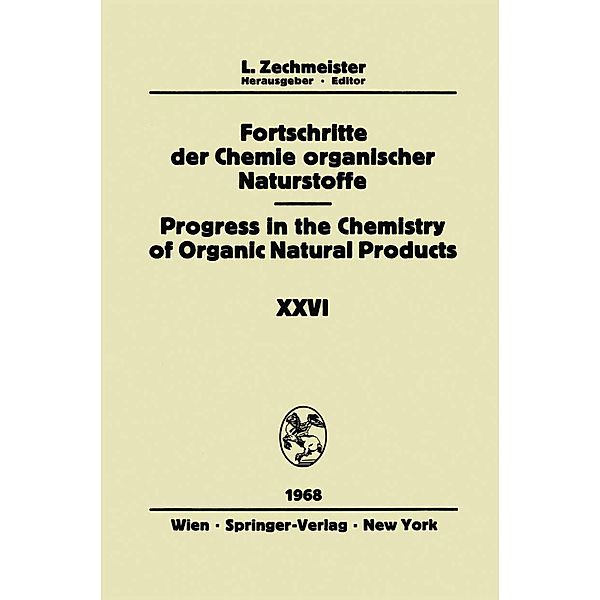 L. Zechmeister
Herausgeber · Editor

Fortschritte der Chemie organischer Naturstoffe

Progress in the Chemistry of Organic Natural Products

XXVI

1968

Wien · Springer-Verlag · New York